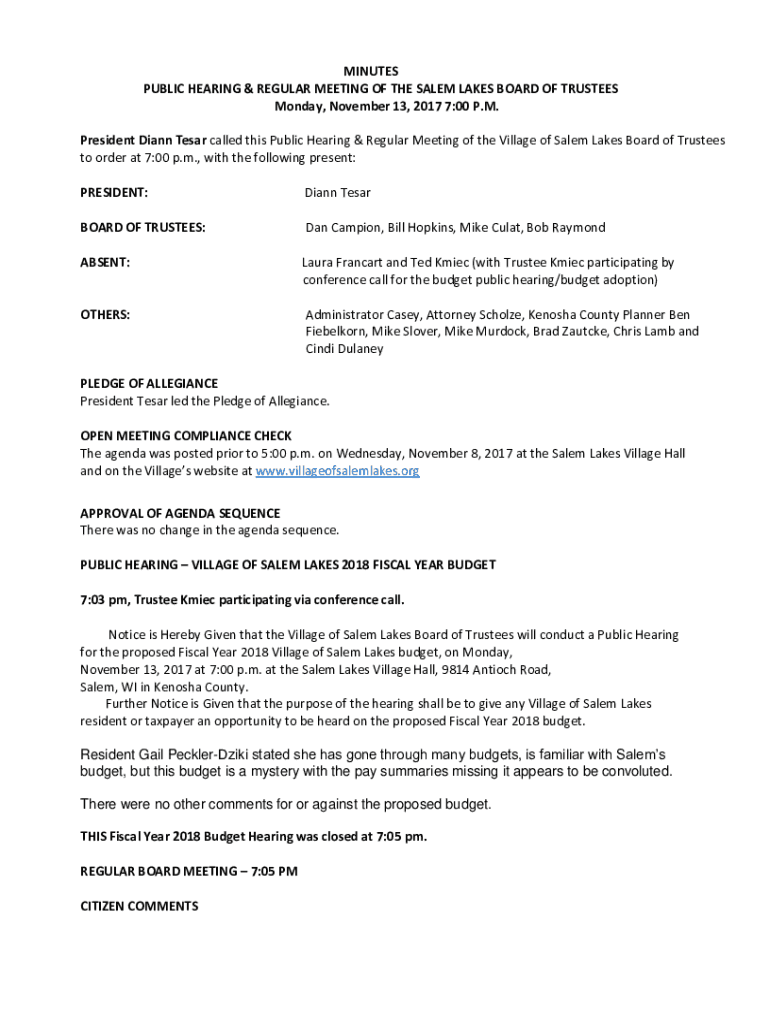 MINUTES
PUBLIC HEARING & REGULAR MEETING OF THE SALEM LAKES BOARD OF TRUSTEES
Monday, November 13, 2017 7:00 P.M.

President Diann Tesar called this Public Hearing & Regular Meeting of the Village of Salem Lakes Board of Trustees to order at 7:00 p.m., with the following present:

PRESIDENT: Diann Tesar

BOARD OF TRUSTEES: Dan Campion, Bill Hopkins, Mike Culat, Bob Raymond

ABSENT: Laura Francart and Ted Kmiec (with Trustee Kmiec participating by conference call for the budget public hearing/budget adoption)

OTHERS: Administrator Casey, Attorney Scholze, Kenosha County Planner Ben Fiebelkorn, Mike Slover, Mike Murdock, Brad Zautcke, Chris Lamb and Cindi Dulaney

PLEDGE OF ALLEGIANCE
President Tesar led the Pledge of Allegiance.

OPEN MEETING COMPLIANCE CHECK
The agenda was posted prior to 5:00 p.m. on Wednesday, November 8, 2017 at the Salem Lakes Village Hall and on the Village's website at www.villageofsalemlakes.org

APPROVAL OF AGENDA SEQUENCE
There was no change in the agenda sequence.

PUBLIC HEARING – VILLAGE OF SALEM LAKES 2018 FISCAL YEAR BUDGET

7:03 pm, Trustee Kmiec participating via conference call.

Notice is Hereby Given that the Village of Salem Lakes Board of Trustees will conduct a Public Hearing for the proposed Fiscal Year 2018 Village of Salem Lakes budget, on Monday, November 13, 2017 at 7:00 p.m. at the Salem Lakes Village Hall, 9814 Antioch Road, Salem, WI in Kenosha County.
Further Notice is Given that the purpose of the hearing shall be to give any Village of Salem Lakes resident or taxpayer an opportunity to be heard on the proposed Fiscal Year 2018 budget.

Resident Gail Peckler-Dziki stated she has gone through many budgets, is familiar with Salem's budget, but this budget is a mystery with the pay summaries missing it appears to be convoluted.

There were no other comments for or against the proposed budget.

THIS Fiscal Year 2018 Budget Hearing was closed at 7:05 pm.

REGULAR BOARD MEETING – 7:05 PM

CITIZEN COMMENTS